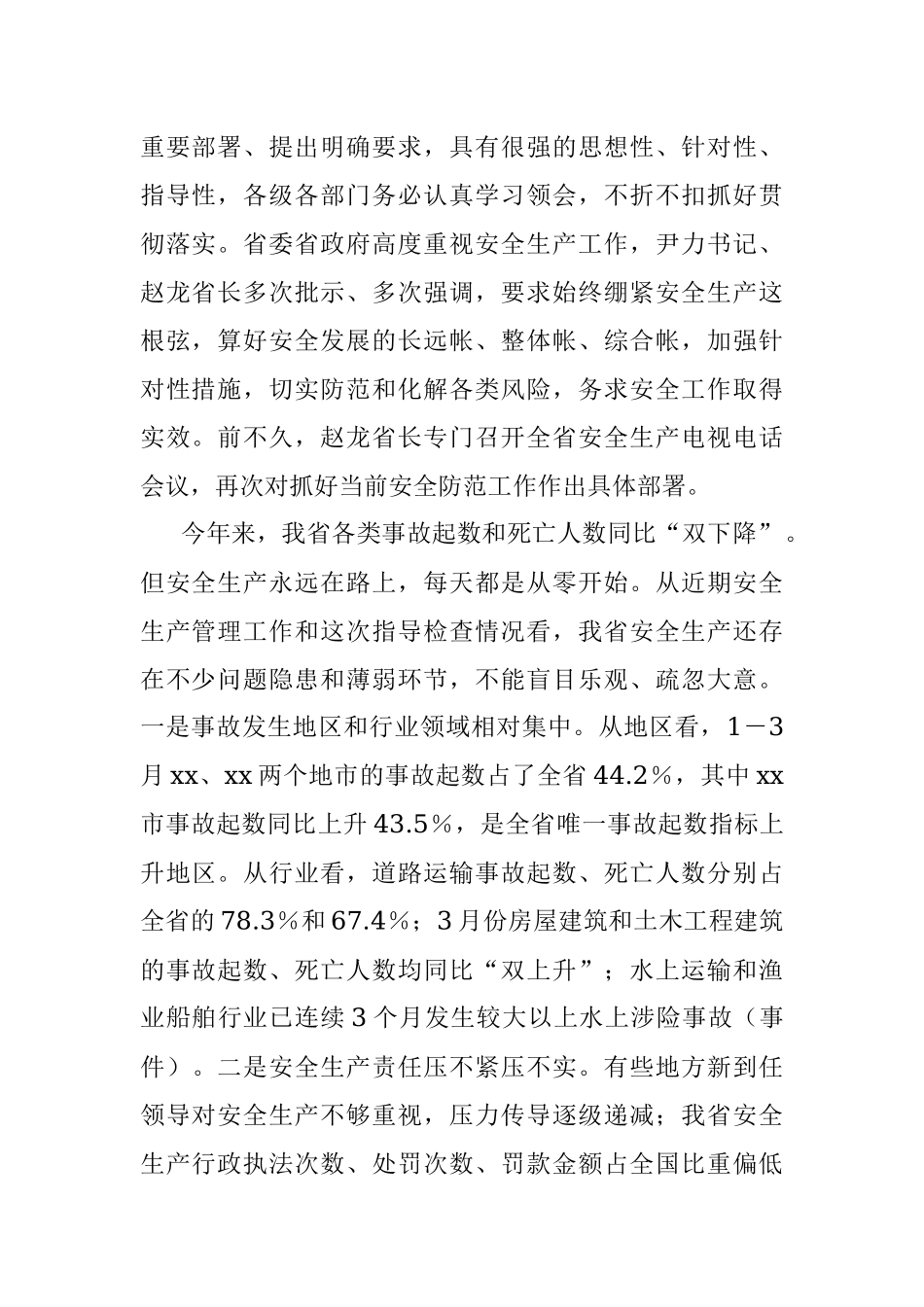 重要部署、提出明确要求，具有很强的思想性、针对性、指导性，各级各部门务必认真学习领会，不折不扣抓好贯彻落实。省委省政府高度重视安全生产工作，尹力书记、赵龙省长多次批示、多次强调，要求始终绷紧安全生产这根弦，算好安全发展的长远帐、整体帐、综合帐，加强针对性措施，切实防范和化解各类风险，务求安全工作取得实效。前不久，赵龙省长专门召开全省安全生产电视电话会议，再次对抓好当前安全防范工作作出具体部署。

今年来，我省各类事故起数和死亡人数同比“双下降”。但安全生产永远在路上，每天都是从零开始。从近期安全生产管理工作和这次指导检查情况看，我省安全生产还存在不少问题隐患和薄弱环节，不能盲目乐观、疏忽大意。一是事故发生地区和行业领域相对集中。从地区看，1－3月xx、xx两个地市的事故起数占了全省44.2％，其中xx市事故起数同比上升43.5％，是全省唯一事故起数指标上升地区。从行业看，道路运输事故起数、死亡人数分别占全省的78.3％和67.4％；3月份房屋建筑和土木工程建筑的事故起数、死亡人数均同比“双上升”；水上运输和渔业船舶行业已连续3个月发生较大以上水上涉险事故（事件）。二是安全生产责任压不紧压不实。有些地方新到任领导对安全生产不够重视，压力传导逐级递减；我省安全生产行政执法次数、处罚次数、罚款金额占全国比重偏低